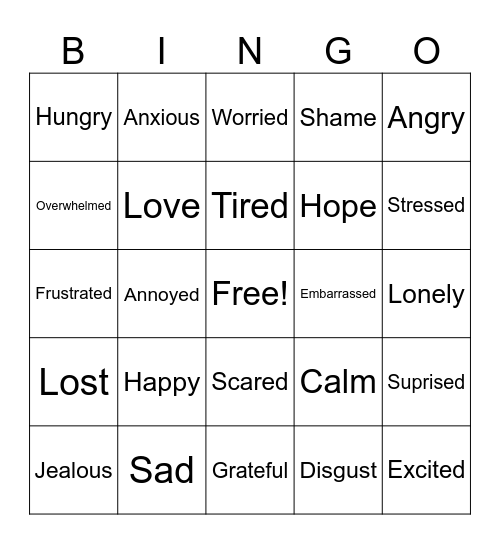 | B | I | N | G | O |
|---|---|---|---|---|
| Hungry | Anxious | Worried | Shame | Angry |
| Overwhelmed | Love | Tired | Hope | Stressed |
| Frustrated | Annoyed | Free! | Embarrassed | Lonely |
| Lost | Happy | Scared | Calm | Suprised |
| Jealous | Sad | Grateful | Disgust | Excited |